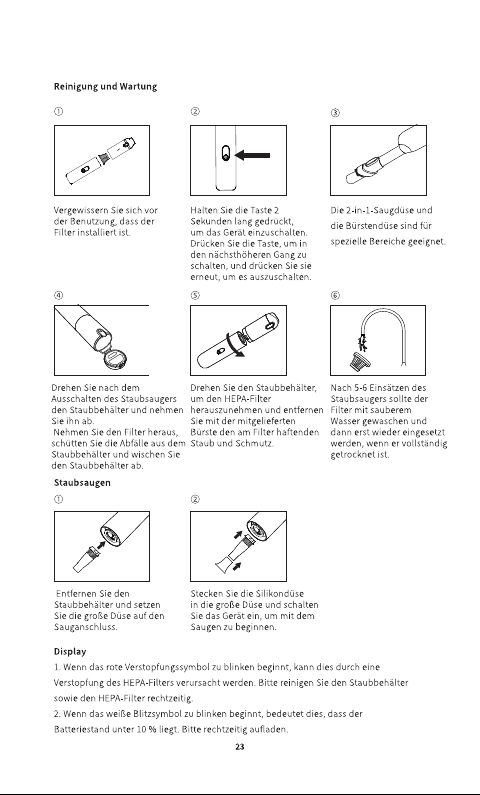 Reinigung und Wartung

①

Vergewissern Sie sich vor der Benutzung, dass der Filter installiert ist.

②

Halten Sie die Taste 2 Sekunden lang gedrückt, um das Gerät einzuschalten. Drücken Sie die Taste, um in den nächsthöheren Gang zu schalten, und drücken Sie sie erneut, um es auszuschalten.

③

Die 2-in-1-Saugdüse und die Bürstendüse sind für spezielle Bereiche geeignet.

④

Drehen Sie nach dem Ausschalten des Staubsaugers den Staubbehälter und nehmen Sie ihn ab.
Nehmen Sie den Filter heraus, schütten Sie die Abfälle aus dem Staubbehälter und wischen Sie den Staubbehälter ab.

⑤

Drehen Sie den Staubbehälter, um den HEPA-Filter herauszunehmen und entfernen Sie mit der mitgelieferten Bürste den am Filter haftenden Staub und Schmutz.

⑥

Nach 5-6 Einsätzen des Staubsaugers sollte der Filter mit sauberem Wasser gewaschen und dann erst wieder eingesetzt werden, wenn er vollständig getrocknet ist.

Staubsaugen

①

Entfernen Sie den Staubbehälter und setzen Sie die große Düse auf den Sauganschluss.

②

Stecken Sie die Silikondüse in die große Düse und schalten Sie das Gerät ein, um mit dem Saugen zu beginnen.

Display

1. Wenn das rote Verstopfungssymbol zu blinken beginnt, kann dies durch eine Verstopfung des HEPA-Filters verursacht werden. Bitte reinigen Sie den Staubbehälter sowie den HEPA-Filter rechtzeitig.
2. Wenn das weiße Blitzsymbol zu blinken beginnt, bedeutet dies, dass der Batteriestand unter 10 % liegt. Bitte rechtzeitig aufladen.

23